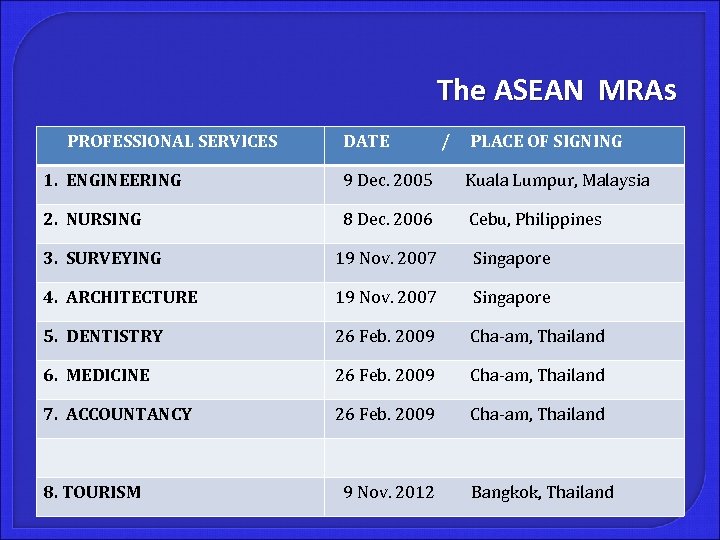 The ASEAN MRAs

| PROFESSIONAL SERVICES | DATE / PLACE OF SIGNING |
|---|---|
| 1. ENGINEERING | 9 Dec. 2005 Kuala Lumpur, Malaysia |
| 2. NURSING | 8 Dec. 2006 Cebu, Philippines |
| 3. SURVEYING | 19 Nov. 2007 Singapore |
| 4. ARCHITECTURE | 19 Nov. 2007 Singapore |
| 5. DENTISTRY | 26 Feb. 2009 Cha-am, Thailand |
| 6. MEDICINE | 26 Feb. 2009 Cha-am, Thailand |
| 7. ACCOUNTANCY | 26 Feb. 2009 Cha-am, Thailand |
| | |
| 8. TOURISM | 9 Nov. 2012 Bangkok, Thailand |